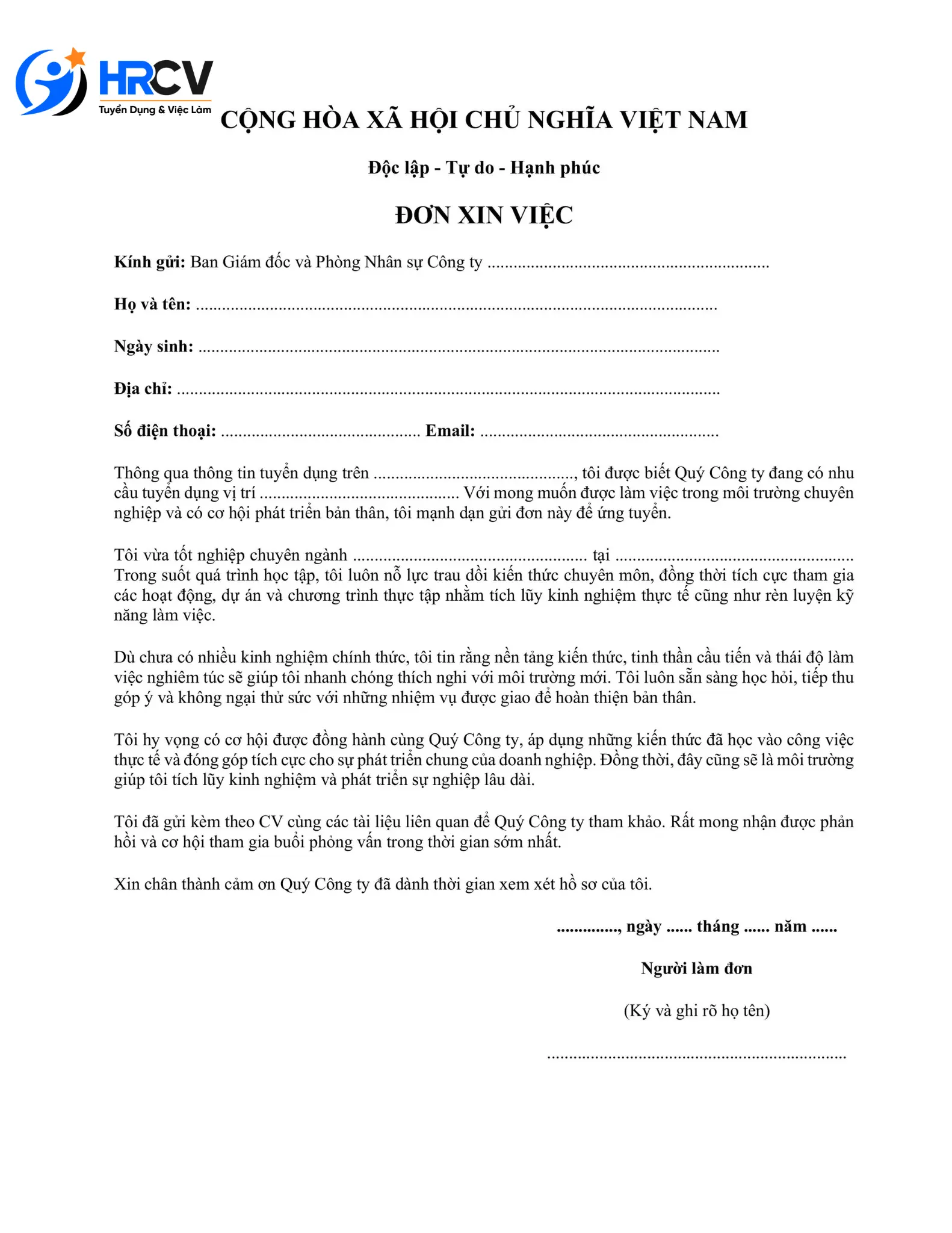 HRCV
Tuyển Dụng & Việc Làm

CỘNG HÒA XÃ HỘI CHỦ NGHĨA VIỆT NAM

Độc lập - Tự do - Hạnh phúc

ĐƠN XIN VIỆC

Kính gửi: Ban Giám đốc và Phòng Nhân sự Công ty ____

Họ và tên: ____

Ngày sinh: ____

Địa chỉ: ____

Số điện thoại: ____ Email: ____

Thông qua thông tin tuyển dụng trên ____, tôi được biết Quý Công ty đang có nhu cầu tuyển dụng vị trí ____ Với mong muốn được làm việc trong môi trường chuyên nghiệp và có cơ hội phát triển bản thân, tôi mạnh dạn gửi đơn này để ứng tuyển.

Tôi vừa tốt nghiệp chuyên ngành ____ tại ____ Trong suốt quá trình học tập, tôi luôn nỗ lực trau dồi kiến thức chuyên môn, đồng thời tích cực tham gia các hoạt động, dự án và chương trình thực tập nhằm tích lũy kinh nghiệm thực tế cũng như rèn luyện kỹ năng làm việc.

Dù chưa có nhiều kinh nghiệm chính thức, tôi tin rằng nền tảng kiến thức, tinh thần cầu tiến và thái độ làm việc nghiêm túc sẽ giúp tôi nhanh chóng thích nghi với môi trường mới. Tôi luôn sẵn sàng học hỏi, tiếp thu góp ý và không ngại thử sức với những nhiệm vụ được giao để hoàn thiện bản thân.

Tôi hy vọng có cơ hội được đồng hành cùng Quý Công ty, áp dụng những kiến thức đã học vào công việc thực tế và đóng góp tích cực cho sự phát triển chung của doanh nghiệp. Đồng thời, đây cũng sẽ là môi trường giúp tôi tích lũy kinh nghiệm và phát triển sự nghiệp lâu dài.

Tôi đã gửi kèm theo CV cùng các tài liệu liên quan để Quý Công ty tham khảo. Rất mong nhận được phản hồi và cơ hội tham gia buổi phỏng vấn trong thời gian sớm nhất.

Xin chân thành cảm ơn Quý Công ty đã dành thời gian xem xét hồ sơ của tôi.

____, ngày ____ tháng ____ năm ____

Người làm đơn

(Ký và ghi rõ họ tên)

____